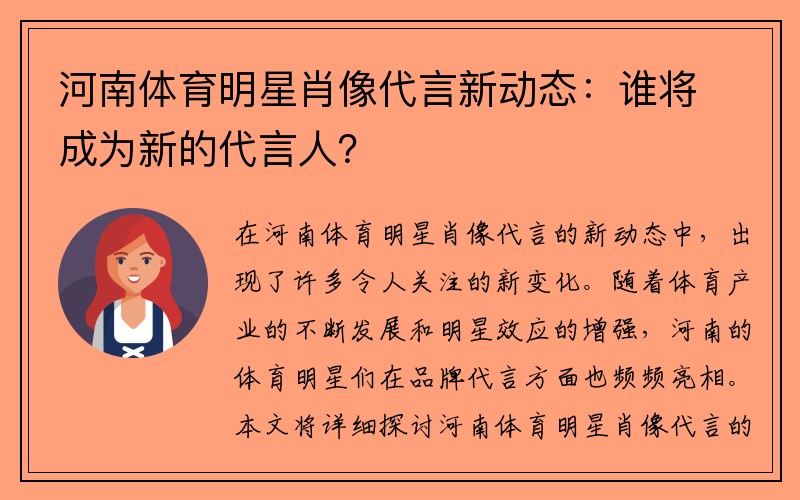 河南体育明星肖像代言新动态：谁将成为新的代言人？

在河南体育明星肖像代言的新动态中，出现了许多令人关注的新变化。随着体育产业的不断发展和明星效应的增强，河南的体育明星们在品牌代言方面也频频亮相。本文将详细探讨河南体育明星肖像代言的